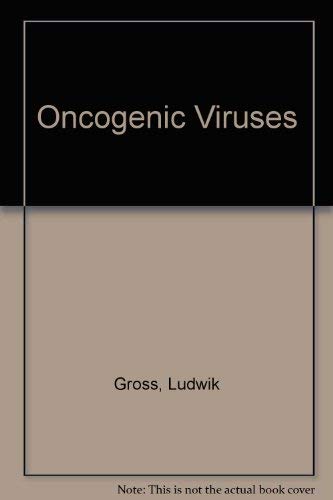 Oncogenic Viruses

Gross, Ludwik

Note: This is not the actual book cover